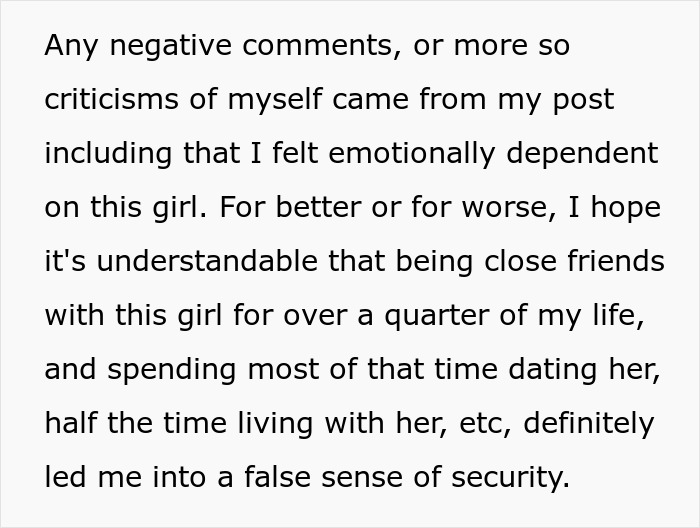 Any negative comments, or more so criticisms of myself came from my post including that I felt emotionally dependent on this girl. For better or for worse, I hope it's understandable that being close friends with this girl for over a quarter of my life, and spending most of that time dating her, half the time living with her, etc, definitely led me into a false sense of security.